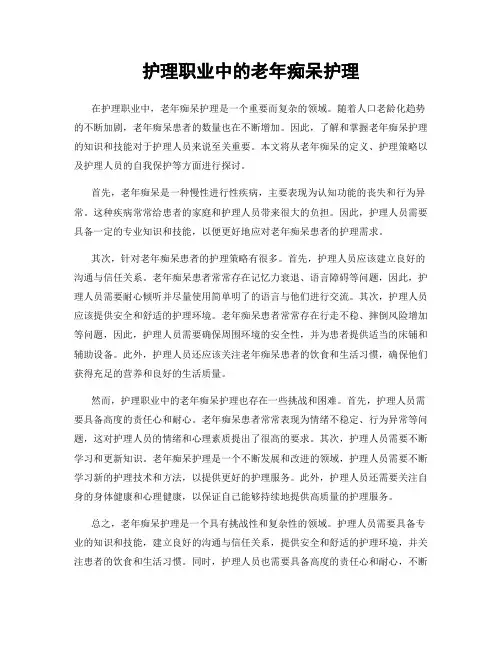 护理职业中的老年痴呆护理

在护理职业中，老年痴呆护理是一个重要而复杂的领域。随着人口老龄化趋势的不断加剧，老年痴呆患者的数量也在不断增加。因此，了解和掌握老年痴呆护理的知识和技能对于护理人员来说至关重要。本文将从老年痴呆的定义、护理策略以及护理人员的自我保护等方面进行探讨。

首先，老年痴呆是一种慢性进行性疾病，主要表现为认知功能的丧失和行为异常。这种疾病常常给患者的家庭和护理人员带来很大的负担。因此，护理人员需要具备一定的专业知识和技能，以便更好地应对老年痴呆患者的护理需求。

其次，针对老年痴呆患者的护理策略有很多。首先，护理人员应该建立良好的沟通与信任关系。老年痴呆患者常常存在记忆力衰退、语言障碍等问题，因此，护理人员需要耐心倾听并尽量使用简单明了的语言与他们进行交流。其次，护理人员应该提供安全和舒适的护理环境。老年痴呆患者常常存在行走不稳、摔倒风险增加等问题，因此，护理人员需要确保周围环境的安全性，并为患者提供适当的床铺和辅助设备。此外，护理人员还应该关注老年痴呆患者的饮食和生活习惯，确保他们获得充足的营养和良好的生活质量。

然而，护理职业中的老年痴呆护理也存在一些挑战和困难。首先，护理人员需要具备高度的责任心和耐心。老年痴呆患者常常表现为情绪不稳定、行为异常等问题，这对护理人员的情绪和心理素质提出了很高的要求。其次，护理人员需要不断学习和更新知识。老年痴呆护理是一个不断发展和改进的领域，护理人员需要不断学习新的护理技术和方法，以提供更好的护理服务。此外，护理人员还需要关注自身的身体健康和心理健康，以保证自己能够持续地提供高质量的护理服务。

总之，老年痴呆护理是一个具有挑战性和复杂性的领域。护理人员需要具备专业的知识和技能，建立良好的沟通与信任关系，提供安全和舒适的护理环境，并关注患者的饮食和生活习惯。同时，护理人员也需要具备高度的责任心和耐心，不断